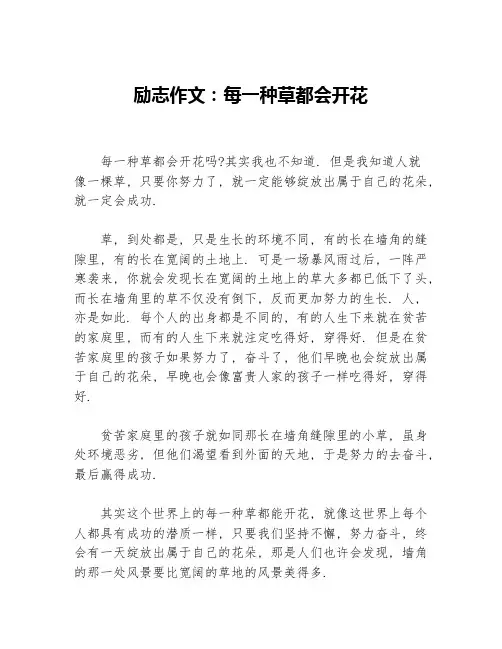 励志作文：每一种草都会开花

每一种草都会开花吗?其实我也不知道．但是我知道人就像一棵草，只要你努力了，就一定能够绽放出属于自己的花朵，就一定会成功．

草，到处都是，只是生长的环境不同，有的长在墙角的缝隙里，有的长在宽阔的土地上．可是一场暴风雨过后，一阵严寒袭来，你就会发现长在宽阔的土地上的草大多都已低下了头，而长在墙角里的草不仅没有倒下，反而更加努力的生长．人，亦是如此．每个人的出身都是不同的，有的人生下来就在贫苦的家庭里，而有的人生下来就注定吃得好，穿得好．但是在贫苦家庭里的孩子如果努力了，奋斗了，他们早晚也会绽放出属于自己的花朵，早晚也会像富贵人家的孩子一样吃得好，穿得好．

贫苦家庭里的孩子就如同那长在墙角缝隙里的小草，虽身处环境恶劣，但他们渴望看到外面的天地，于是努力的去奋斗，最后赢得成功．

其实这个世界上的每一种草都能开花，就像这世界上每个人都具有成功的潜质一样，只要我们坚持不懈，努力奋斗，终会有一天绽放出属于自己的花朵，那是人们也许会发现，墙角的那一处风景要比宽阔的草地的风景美得多．